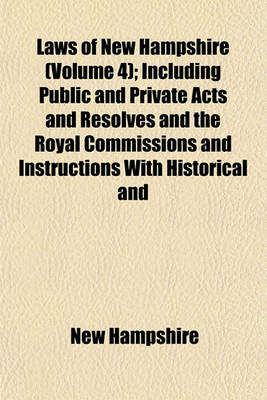 Laws of New Hampshire (Volume 4); Including Public and Private Acts and Resolves and the Royal Commissions and Instructions With Historical and

New Hampshire